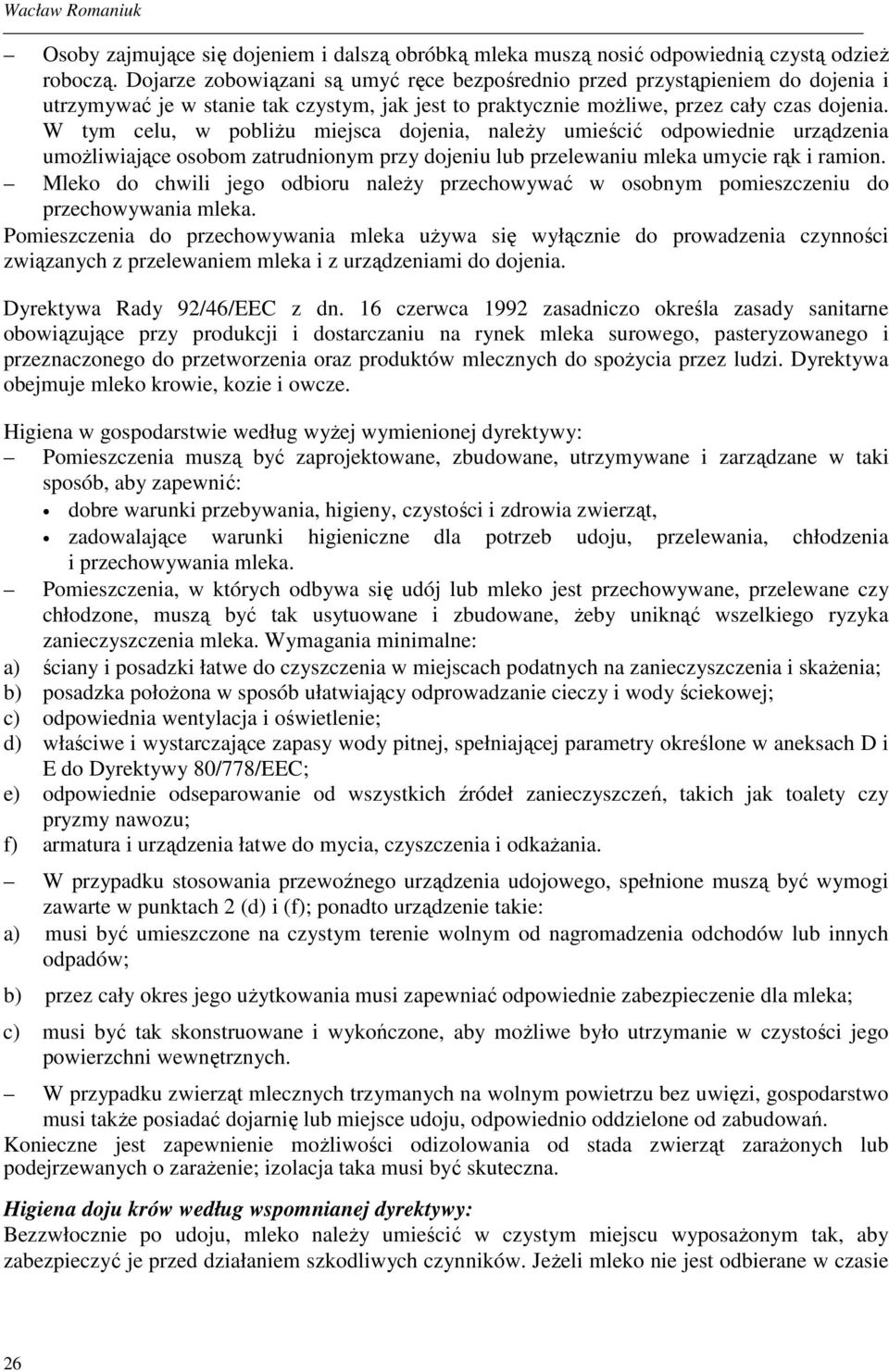 Wacław Romaniuk

– Osoby zajmujące się dojeniem i dalszą obróbką mleka muszą nosić odpowiednią czystą odzież roboczą. Dojarze zobowiązani są umyć ręce bezpośrednio przed przystąpieniem do dojenia i utrzymywać je w stanie tak czystym, jak jest to praktycznie możliwe, przez cały czas dojenia. W tym celu, w pobliżu miejsca dojenia, należy umieścić odpowiednie urządzenia umożliwiające osobom zatrudnionym przy dojeniu lub przelewaniu mleka umycie rąk i ramion.

– Mleko do chwili jego odbioru należy przechowywać w osobnym pomieszczeniu do przechowywania mleka.

Pomieszczenia do przechowywania mleka używa się wyłącznie do prowadzenia czynności związanych z przelewaniem mleka i z urządzeniami do dojenia.

Dyrektywa Rady 92/46/EEC z dn. 16 czerwca 1992 zasadniczo określa zasady sanitarne obowiązujące przy produkcji i dostarczaniu na rynek mleka surowego, pasteryzowanego i przeznaczonego do przetworzenia oraz produktów mlecznych do spożycia przez ludzi. Dyrektywa obejmuje mleko krowie, kozie i owcze.

Higiena w gospodarstwie według wyżej wymienionej dyrektywy:

– Pomieszczenia muszą być zaprojektowane, zbudowane, utrzymywane i zarządzane w taki sposób, aby zapewnić:

• dobre warunki przebywania, higieny, czystości i zdrowia zwierząt,

• zadowalające warunki higieniczne dla potrzeb udoju, przelewania, chłodzenia i przechowywania mleka.

– Pomieszczenia, w których odbywa się udój lub mleko jest przechowywane, przelewane czy chłodzone, muszą być tak usytuowane i zbudowane, żeby uniknąć wszelkiego ryzyka zanieczyszczenia mleka. Wymagania minimalne:

a) ściany i posadzki łatwe do czyszczenia w miejscach podatnych na zanieczyszczenia i skażenia;

b) posadzka położona w sposób ułatwiający odprowadzanie cieczy i wody ściekowej;

c) odpowiednia wentylacja i oświetlenie;

d) właściwe i wystarczające zapasy wody pitnej, spełniającej parametry określone w aneksach D i E do Dyrektywy 80/778/EEC;

e) odpowiednie odseparowanie od wszystkich źródeł zanieczyszczeń, takich jak toalety czy pryzmy nawozu;

f) armatura i urządzenia łatwe do mycia, czyszczenia i odkażania.

– W przypadku stosowania przewoźnego urządzenia udojowego, spełnione muszą być wymogi zawarte w punktach 2 (d) i (f); ponadto urządzenie takie:

a) musi być umieszczone na czystym terenie wolnym od nagromadzenia odchodów lub innych odpadów;

b) przez cały okres jego użytkowania musi zapewniać odpowiednie zabezpieczenie dla mleka;

c) musi być tak skonstruowane i wykończone, aby możliwe było utrzymanie w czystości jego powierzchni wewnętrznych.

– W przypadku zwierząt mlecznych trzymanych na wolnym powietrzu bez uwięzi, gospodarstwo musi także posiadać dojarnię lub miejsce udoju, odpowiednio oddzielone od zabudowań.

Konieczne jest zapewnienie możliwości odizolowania od stada zwierząt zarażonych lub podejrzewanych o zarażenie; izolacja taka musi być skuteczna.

Higiena doju krów według wspomnianej dyrektywy:

Bezzwłocznie po udoju, mleko należy umieścić w czystym miejscu wyposażonym tak, aby zabezpieczyć je przed działaniem szkodliwych czynników. Jeżeli mleko nie jest odbierane w czasie

26